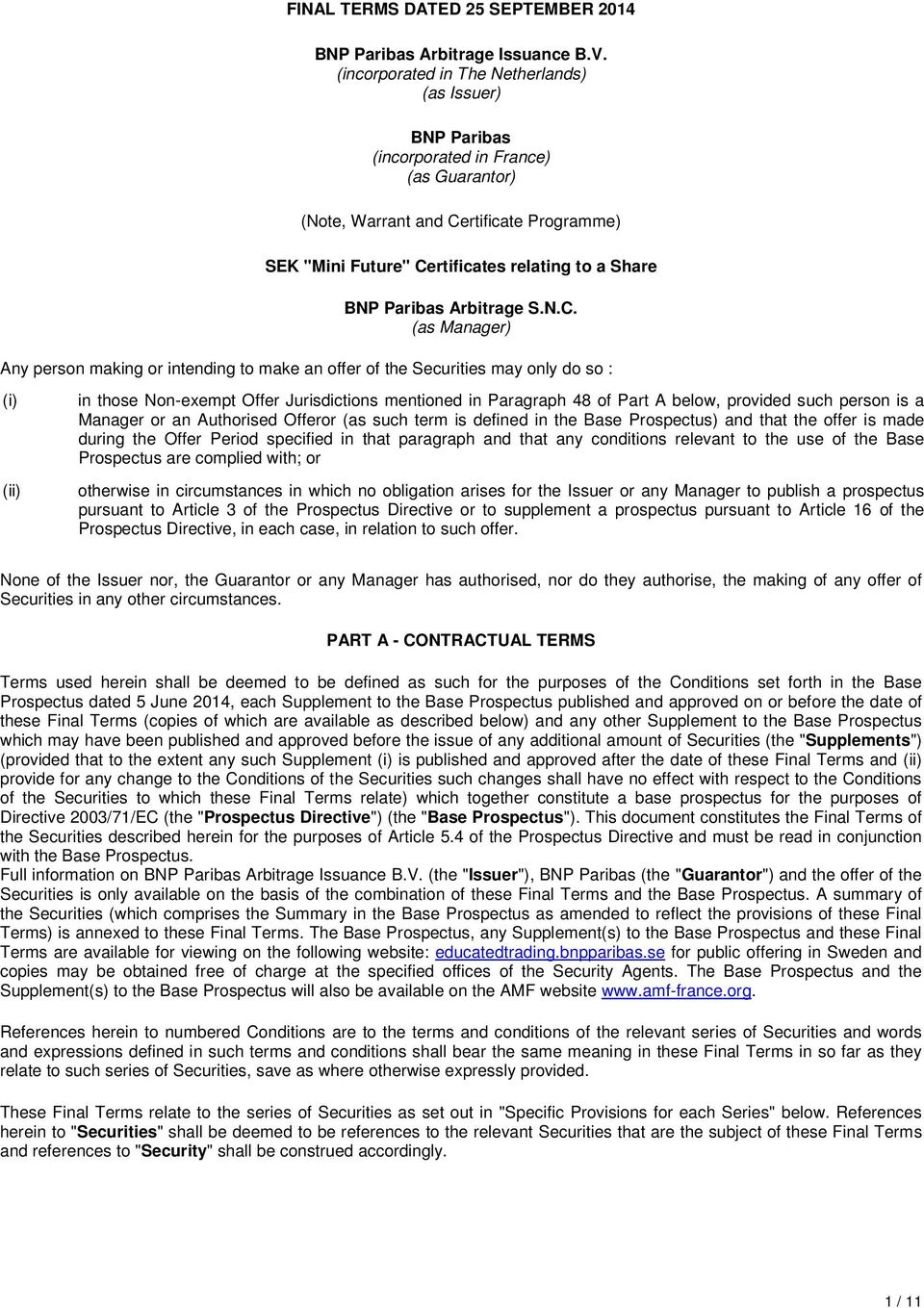 FINAL TERMS DATED 25 SEPTEMBER 2014

BNP Paribas Arbitrage Issuance B.V.
(incorporated in The Netherlands)
(as Issuer)

BNP Paribas
(incorporated in France)
(as Guarantor)

(Note, Warrant and Certificate Programme)

SEK "Mini Future" Certificates relating to a Share

BNP Paribas Arbitrage S.N.C.
(as Manager)

Any person making or intending to make an offer of the Securities may only do so :

(i) in those Non-exempt Offer Jurisdictions mentioned in Paragraph 48 of Part A below, provided such person is a Manager or an Authorised Offeror (as such term is defined in the Base Prospectus) and that the offer is made during the Offer Period specified in that paragraph and that any conditions relevant to the use of the Base Prospectus are complied with; or

(ii) otherwise in circumstances in which no obligation arises for the Issuer or any Manager to publish a prospectus pursuant to Article 3 of the Prospectus Directive or to supplement a prospectus pursuant to Article 16 of the Prospectus Directive, in each case, in relation to such offer.

None of the Issuer nor, the Guarantor or any Manager has authorised, nor do they authorise, the making of any offer of Securities in any other circumstances.

PART A - CONTRACTUAL TERMS

Terms used herein shall be deemed to be defined as such for the purposes of the Conditions set forth in the Base Prospectus dated 5 June 2014, each Supplement to the Base Prospectus published and approved on or before the date of these Final Terms (copies of which are available as described below) and any other Supplement to the Base Prospectus which may have been published and approved before the issue of any additional amount of Securities (the "Supplements") (provided that to the extent any such Supplement (i) is published and approved after the date of these Final Terms and (ii) provide for any change to the Conditions of the Securities such changes shall have no effect with respect to the Conditions of the Securities to which these Final Terms relate) which together constitute a base prospectus for the purposes of Directive 2003/71/EC (the "Prospectus Directive") (the "Base Prospectus"). This document constitutes the Final Terms of the Securities described herein for the purposes of Article 5.4 of the Prospectus Directive and must be read in conjunction with the Base Prospectus.
Full information on BNP Paribas Arbitrage Issuance B.V. (the "Issuer"), BNP Paribas (the "Guarantor") and the offer of the Securities is only available on the basis of the combination of these Final Terms and the Base Prospectus. A summary of the Securities (which comprises the Summary in the Base Prospectus as amended to reflect the provisions of these Final Terms) is annexed to these Final Terms. The Base Prospectus, any Supplement(s) to the Base Prospectus and these Final Terms are available for viewing on the following website: educatedtrading.bnpparibas.se for public offering in Sweden and copies may be obtained free of charge at the specified offices of the Security Agents. The Base Prospectus and the Supplement(s) to the Base Prospectus will also be available on the AMF website www.amf-france.org.

References herein to numbered Conditions are to the terms and conditions of the relevant series of Securities and words and expressions defined in such terms and conditions shall bear the same meaning in these Final Terms in so far as they relate to such series of Securities, save as where otherwise expressly provided.

These Final Terms relate to the series of Securities as set out in "Specific Provisions for each Series" below. References herein to "Securities" shall be deemed to be references to the relevant Securities that are the subject of these Final Terms and references to "Security" shall be construed accordingly.

1 / 11